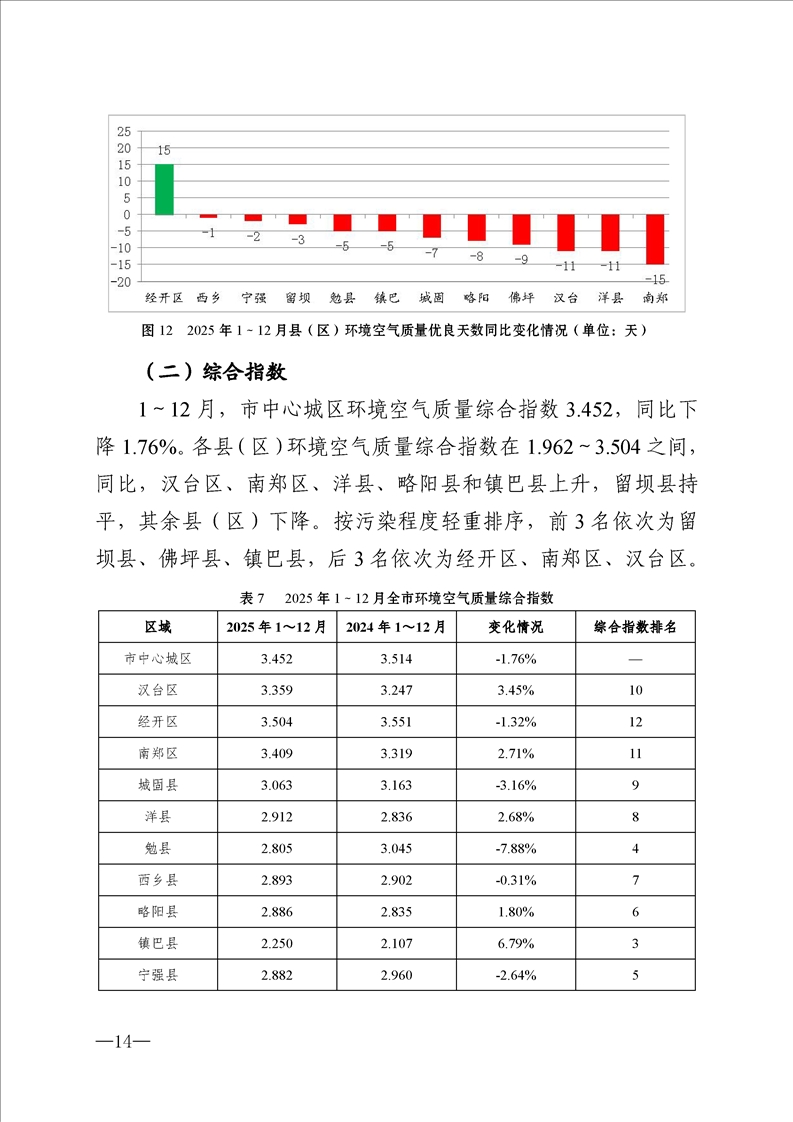 25
20
15
10
5
0
-5
-10
-15
-20

15 -1 -2 -3 -5 -5 -7 -8 -9 -11 -11 -15

经开区 西乡 宁强 留坝 勉县 镇巴 城固 略阳 佛坪 汉台 洋县 南郑

图 12 2025 年 1 ~ 12 月县（区）环境空气质量优良天数同比变化情况（单位：天）

（二）综合指数

1 ~ 12 月，市中心城区环境空气质量综合指数 3.452，同比下降 1.76%。各县（区）环境空气质量综合指数在 1.962 ~ 3.504 之间，同比，汉台区、南郑区、洋县、略阳县和镇巴县上升，留坝县持平，其余县（区）下降。按污染程度轻重排序，前 3 名依次为留坝县、佛坪县、镇巴县，后 3 名依次为经开区、南郑区、汉台区。

表 7 2025 年 1 ~ 12 月全市环境空气质量综合指数

| 区域 | 2025 年 1～12 月 | 2024 年 1～12 月 | 变化情况 | 综合指数排名 |
|---|---|---|---|---|
| 市中心城区 | 3.452 | 3.514 | -1.76% | — |
| 汉台区 | 3.359 | 3.247 | 3.45% | 10 |
| 经开区 | 3.504 | 3.551 | -1.32% | 12 |
| 南郑区 | 3.409 | 3.319 | 2.71% | 11 |
| 城固县 | 3.063 | 3.163 | -3.16% | 9 |
| 洋县 | 2.912 | 2.836 | 2.68% | 8 |
| 勉县 | 2.805 | 3.045 | -7.88% | 4 |
| 西乡县 | 2.893 | 2.902 | -0.31% | 7 |
| 略阳县 | 2.886 | 2.835 | 1.80% | 6 |
| 镇巴县 | 2.250 | 2.107 | 6.79% | 3 |
| 宁强县 | 2.882 | 2.960 | -2.64% | 5 |

—14—